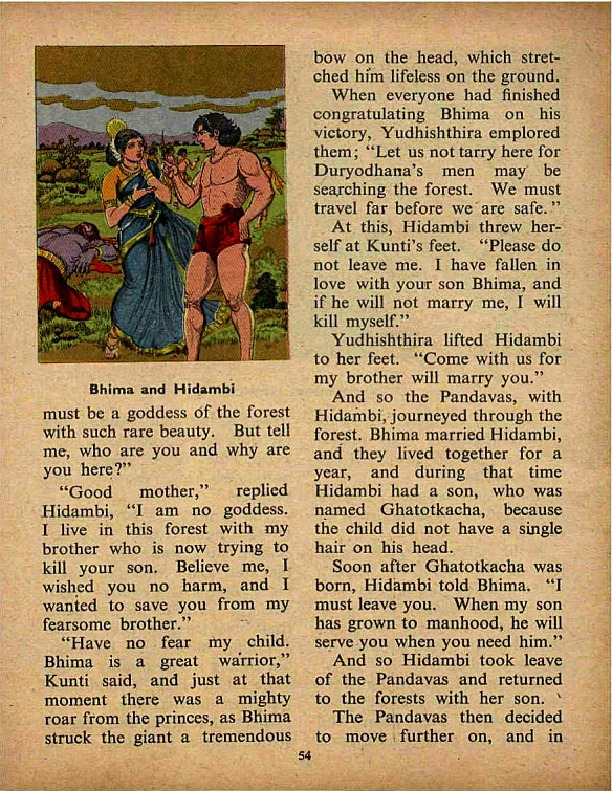 Bhima and Hidambi

must be a goddess of the forest with such rare beauty. But tell me, who are you and why are you here?"

"Good mother," replied Hidambi, "I am no goddess. I live in this forest with my brother who is now trying to kill your son. Believe me, I wished you no harm, and I wanted to save you from my fearsome brother."

"Have no fear my child. Bhima is a great warrior," Kunti said, and just at that moment there was a mighty roar from the princes, as Bhima struck the giant a tremendous bow on the head, which stretched him lifeless on the ground.

When everyone had finished congratulating Bhima on his victory, Yudhishthira emplored them; "Let us not tarry here for Duryodhana's men may be searching the forest. We must travel far before we are safe."

At this, Hidambi threw herself at Kunti's feet. "Please do not leave me. I have fallen in love with your son Bhima, and if he will not marry me, I will kill myself."

Yudhishthira lifted Hidambi to her feet. "Come with us for my brother will marry you."

And so the Pandavas, with Hidambi, journeyed through the forest. Bhima married Hidambi, and they lived together for a year, and during that time Hidambi had a son, who was named Ghatotkacha, because the child did not have a single hair on his head.

Soon after Ghatotkacha was born, Hidambi told Bhima. "I must leave you. When my son has grown to manhood, he will serve you when you need him."

And so Hidambi took leave of the Pandavas and returned to the forests with her son.

The Pandavas then decided to move further on, and in

54